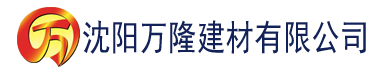 万

沈阳万隆建材有限公司